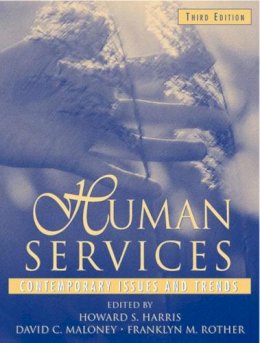 THIRD EDITION

HUMAN SERVICES

CONTEMPORARY ISSUES AND TRENDS

EDITED BY
HOWARD S. HARRIS
DAVID C. MALONEY · FRANKLYN M. ROTHER